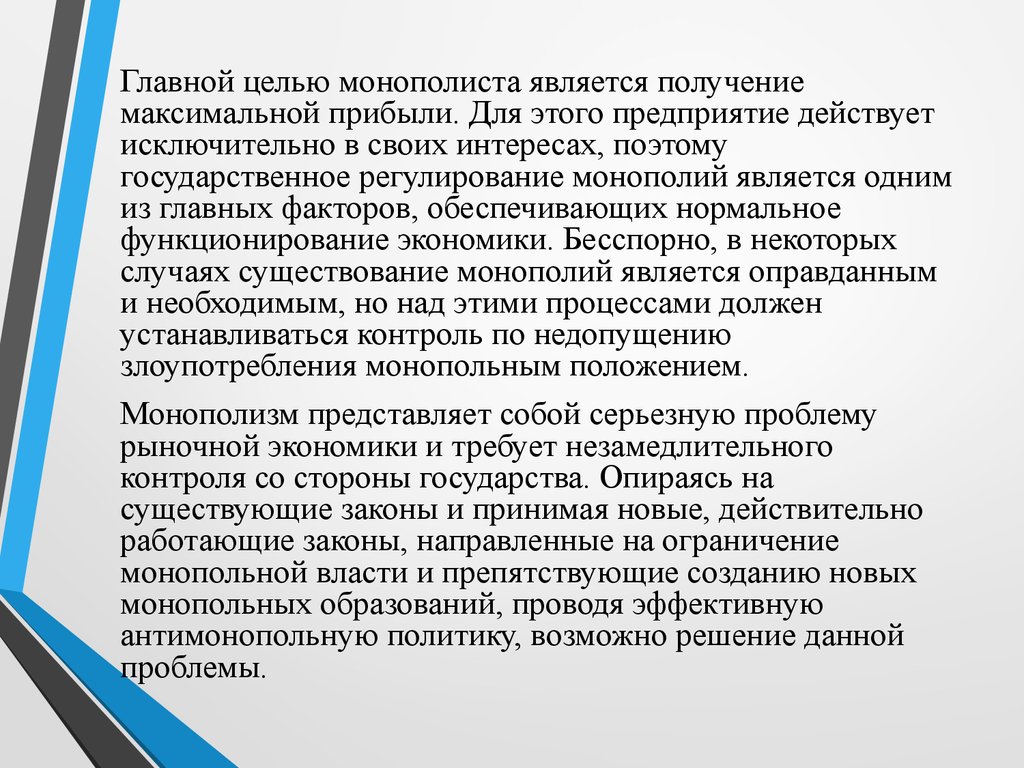 Главной целью монополиста является получение максимальной прибыли. Для этого предприятие действует исключительно в своих интересах, поэтому государственное регулирование монополий является одним из главных факторов, обеспечивающих нормальное функционирование экономики. Бесспорно, в некоторых случаях существование монополий является оправданным и необходимым, но над этими процессами должен устанавливаться контроль по недопущению злоупотребления монопольным положением.

Монополизм представляет собой серьезную проблему рыночной экономики и требует незамедлительного контроля со стороны государства. Опираясь на существующие законы и принимая новые, действительно работающие законы, направленные на ограничение монопольной власти и препятствующие созданию новых монопольных образований, проводя эффективную антимонопольную политику, возможно решение данной проблемы.